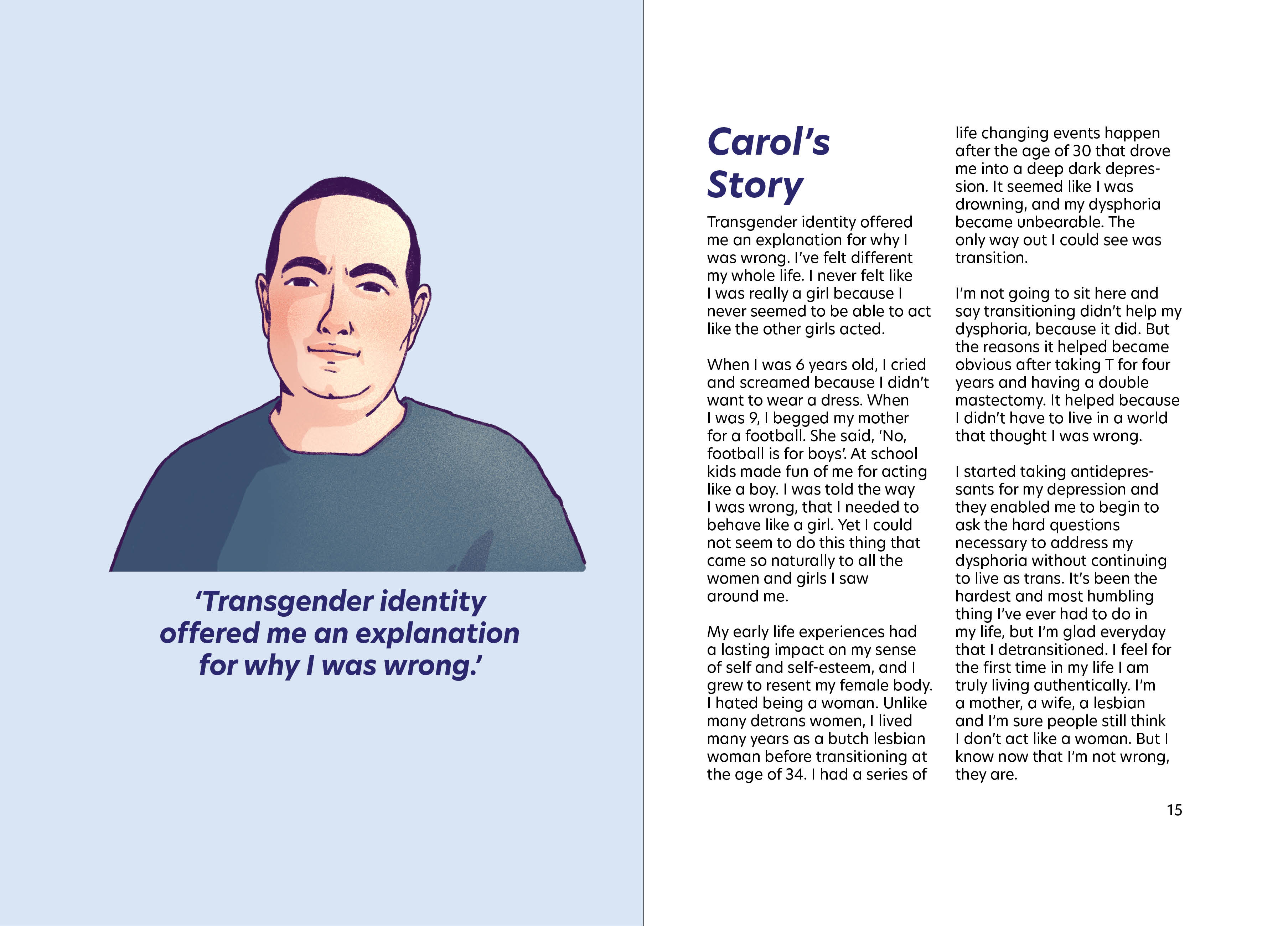 ‘Transgender identity offered me an explanation for why I was wrong.’

Carol’s Story

Transgender identity offered me an explanation for why I was wrong. I’ve felt different my whole life. I never felt like I was really a girl because I never seemed to be able to act like the other girls acted.

When I was 6 years old, I cried and screamed because I didn’t want to wear a dress. When I was 9, I begged my mother for a football. She said, ‘No, football is for boys’. At school kids made fun of me for acting like a boy. I was told the way I was wrong, that I needed to behave like a girl. Yet I could not seem to do this thing that came so naturally to all the women and girls I saw around me.

My early life experiences had a lasting impact on my sense of self and self-esteem, and I grew to resent my female body. I hated being a woman. Unlike many detrans women, I lived many years as a butch lesbian woman before transitioning at the age of 34. I had a series of life changing events happen after the age of 30 that drove me into a deep dark depression. It seemed like I was drowning, and my dysphoria became unbearable. The only way out I could see was transition.

I’m not going to sit here and say transitioning didn’t help my dysphoria, because it did. But the reasons it helped became obvious after taking T for four years and having a double mastectomy. It helped because I didn’t have to live in a world that thought I was wrong.

I started taking antidepressants for my depression and they enabled me to begin to ask the hard questions necessary to address my dysphoria without continuing to live as trans. It’s been the hardest and most humbling thing I’ve ever had to do in my life, but I’m glad everyday that I detransitioned. I feel for the first time in my life I am truly living authentically. I’m a mother, a wife, a lesbian and I’m sure people still think I don’t act like a woman. But I know now that I’m not wrong, they are.

15